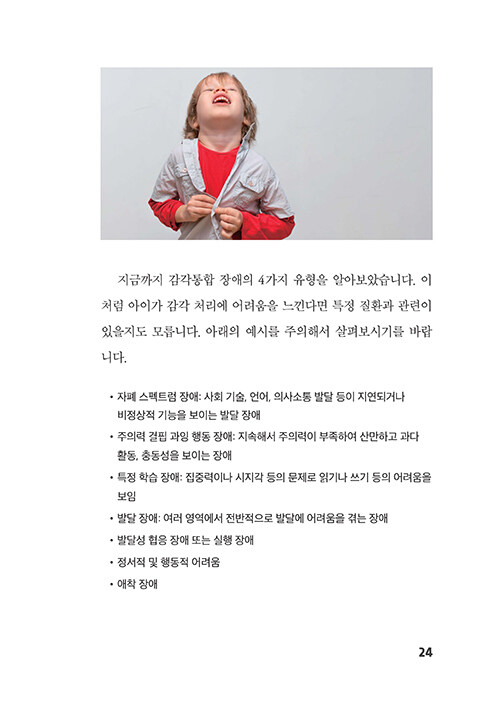 지금까지 감각통합 장애의 4가지 유형을 알아보았습니다. 이처럼 아이가 감각 처리에 어려움을 느낀다면 특정 질환과 관련이 있을지도 모릅니다. 아래의 예시를 주의해서 살펴보시기를 바랍니다.

• 자폐 스펙트럼 장애: 사회 기술, 언어, 의사소통 발달 등이 지연되거나 비정상적 기능을 보이는 발달 장애
• 주의력 결핍 과잉 행동 장애: 지속해서 주의력이 부족하여 산만하고 과다 활동, 충동성을 보이는 장애
• 특정 학습 장애: 집중력이나 시지각 등의 문제로 읽기나 쓰기 등의 어려움을 보임
• 발달 장애: 여러 영역에서 전반적으로 발달에 어려움을 겪는 장애
• 발달성 협응 장애 또는 실행 장애
• 정서적 및 행동적 어려움
• 애착 장애

24